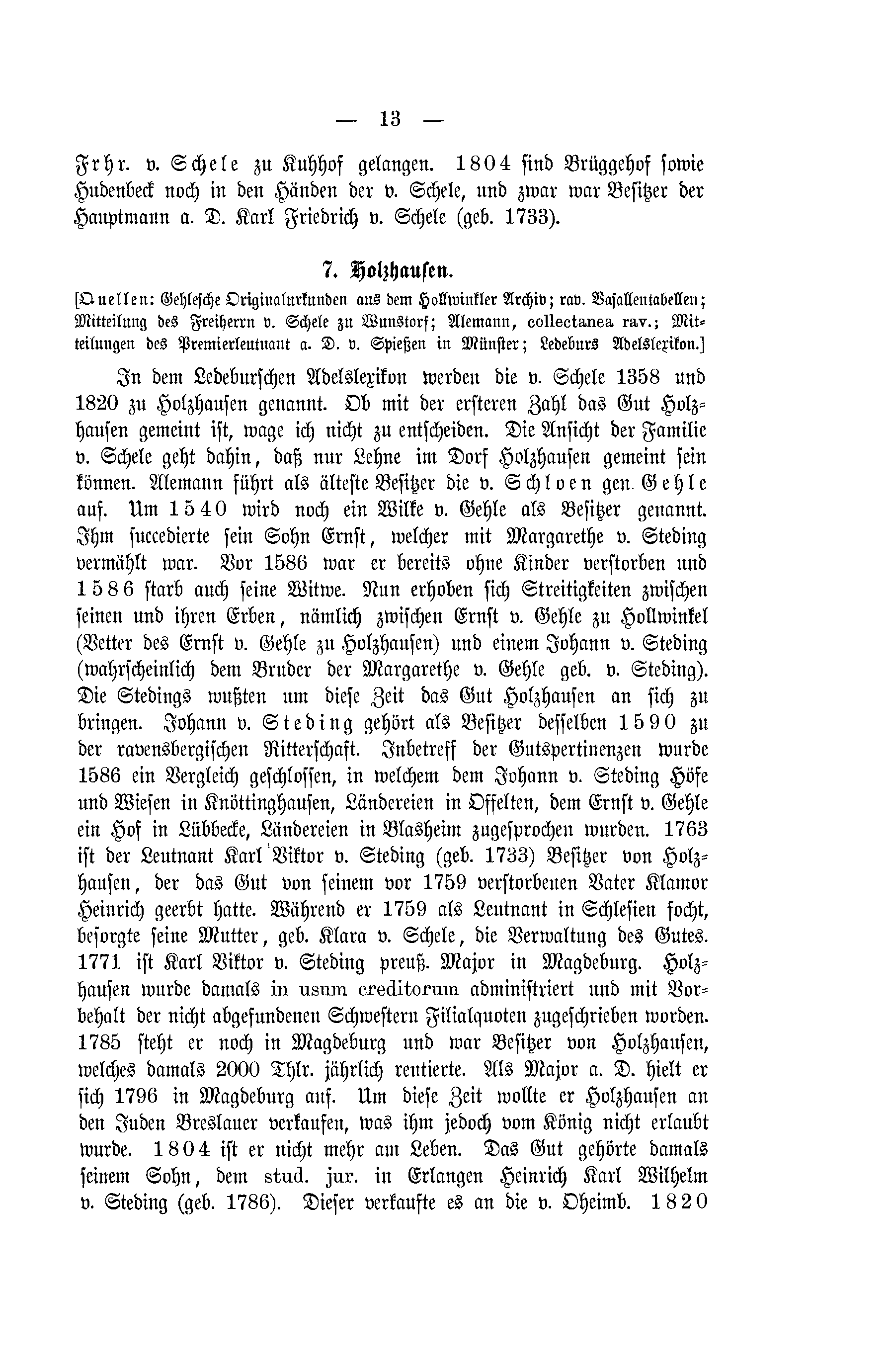 — 13 —

Frhr. v. Schele zu Kuhhof gelangen. 1804 sind Brüggehof sowie Hudenbeck noch in den Händen der v. Schele, und zwar war Besitzer der Hauptmann a. D. Karl Friedrich v. Schele (geb. 1733).

7. Holzhausen.

[Quellen: Gehlesche Originalurkunden aus dem Hollwinkler Archiv; rav. Vasallentabellen; Mitteilung des Freiherrn v. Schele zu Wunstorf; Alemann, collectanea rav.; Mitteilungen des Premierleutnant a. D. v. Spießen in Münster; Ledeburs Adelslexikon.]

In dem Ledeburschen Adelslexikon werden die v. Schele 1358 und 1820 zu Holzhausen genannt. Ob mit der ersteren Zahl das Gut Holzhausen gemeint ist, wage ich nicht zu entscheiden. Die Ansicht der Familie v. Schele geht dahin, daß nur Lehne im Dorf Holzhausen gemeint sein können. Alemann führt als älteste Besitzer die v. Schloen gen. Gehle auf. Um 1540 wird noch ein Wilke v. Gehle als Besitzer genannt. Ihm succedierte sein Sohn Ernst, welcher mit Margarethe v. Steding vermählt war. Vor 1586 war er bereits ohne Kinder verstorben und 1586 starb auch seine Witwe. Nun erhoben sich Streitigkeiten zwischen seinen und ihren Erben, nämlich zwischen Ernst v. Gehle zu Hollwinkel (Vetter des Ernst v. Gehle zu Holzhausen) und einem Johann v. Steding (wahrscheinlich dem Bruder der Margarethe v. Gehle geb. v. Steding). Die Stedings wußten um diese Zeit das Gut Holzhausen an sich zu bringen. Johann v. Steding gehört als Besitzer desselben 1590 zu der ravensbergischen Ritterschaft. Inbetreff der Gutspertinenzen wurde 1586 ein Vergleich geschlossen, in welchem dem Johann v. Steding Höfe und Wiesen in Knöttinghausen, Ländereien in Offelten, dem Ernst v. Gehle ein Hof in Lübbecke, Ländereien in Blasheim zugesprochen wurden. 1763 ist der Leutnant Karl Viktor v. Steding (geb. 1733) Besitzer von Holzhausen, der das Gut von seinem vor 1759 verstorbenen Vater Klamor Heinrich geerbt hatte. Während er 1759 als Leutnant in Schlesien focht, besorgte seine Mutter, geb. Klara v. Schele, die Verwaltung des Gutes. 1771 ist Karl Viktor v. Steding preuß. Major in Magdeburg. Holzhausen wurde damals in usum creditorum administriert und mit Vorbehalt der nicht abgefundenen Schwestern Filialquoten zugeschrieben worden. 1785 steht er noch in Magdeburg und war Besitzer von Holzhausen, welches damals 2000 Thlr. jährlich rentierte. Als Major a. D. hielt er sich 1796 in Magdeburg auf. Um diese Zeit wollte er Holzhausen an den Juden Breslauer verkaufen, was ihm jedoch vom König nicht erlaubt wurde. 1804 ist er nicht mehr am Leben. Das Gut gehörte damals seinem Sohn, dem stud. jur. in Erlangen Heinrich Karl Wilhelm v. Steding (geb. 1786). Dieser verkaufte es an die v. Oheimb. 1820